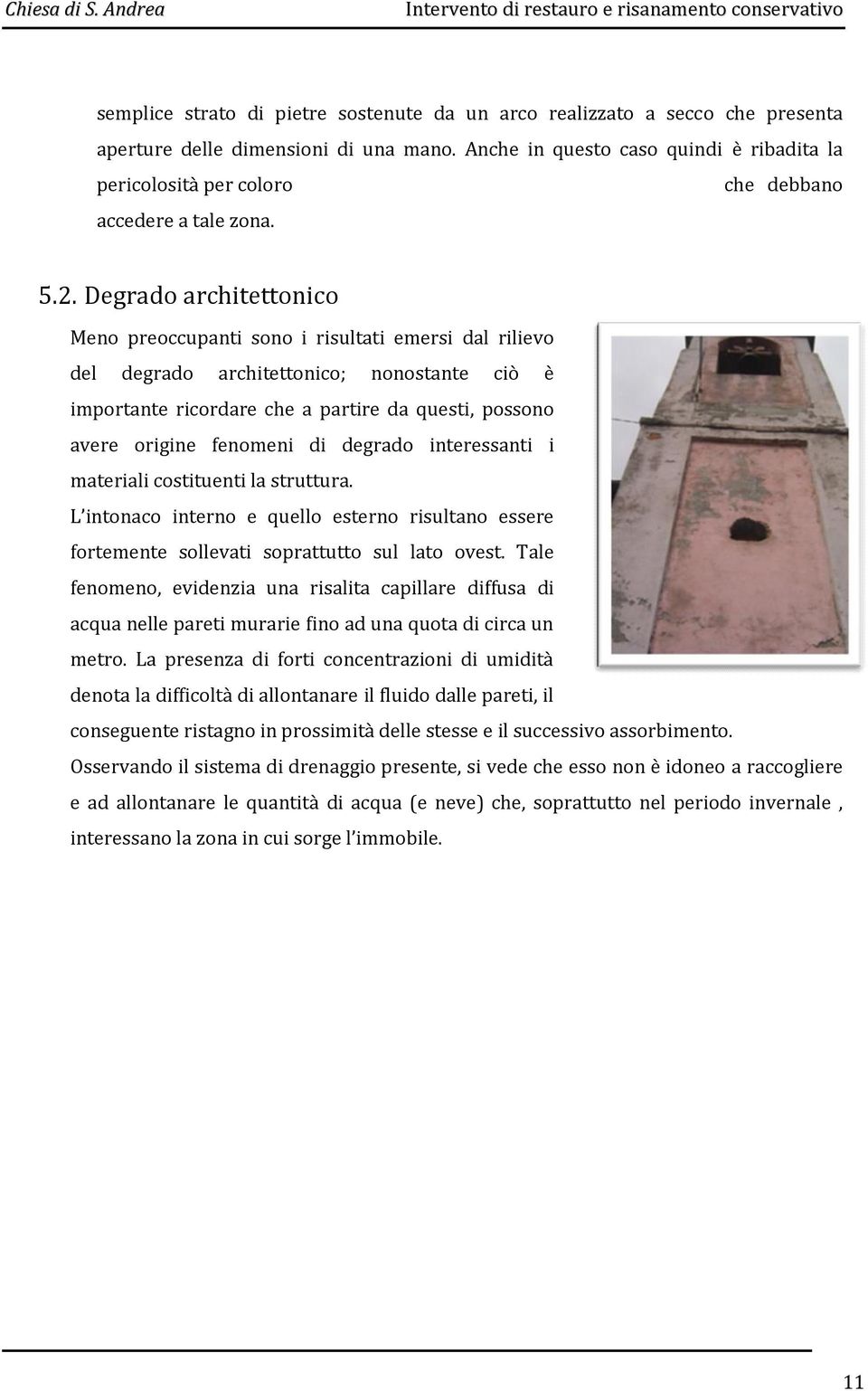 Chiesa di S. Andrea Intervento di restauro e risanamento conservativo

semplice strato di pietre sostenute da un arco realizzato a secco che presenta aperture delle dimensioni di una mano. Anche in questo caso quindi è ribadita la pericolosità per coloro che debbano accedere a tale zona.

5.2. Degrado architettonico

Meno preoccupanti sono i risultati emersi dal rilievo del degrado architettonico; nonostante ciò è importante ricordare che a partire da questi, possono avere origine fenomeni di degrado interessanti i materiali costituenti la struttura.

L'intonaco interno e quello esterno risultano essere fortemente sollevati soprattutto sul lato ovest. Tale fenomeno, evidenzia una risalita capillare diffusa di acqua nelle pareti murarie fino ad una quota di circa un metro. La presenza di forti concentrazioni di umidità denota la difficoltà di allontanare il fluido dalle pareti, il conseguente ristagno in prossimità delle stesse e il successivo assorbimento.

Osservando il sistema di drenaggio presente, si vede che esso non è idoneo a raccogliere e ad allontanare le quantità di acqua (e neve) che, soprattutto nel periodo invernale , interessano la zona in cui sorge l'immobile.

11